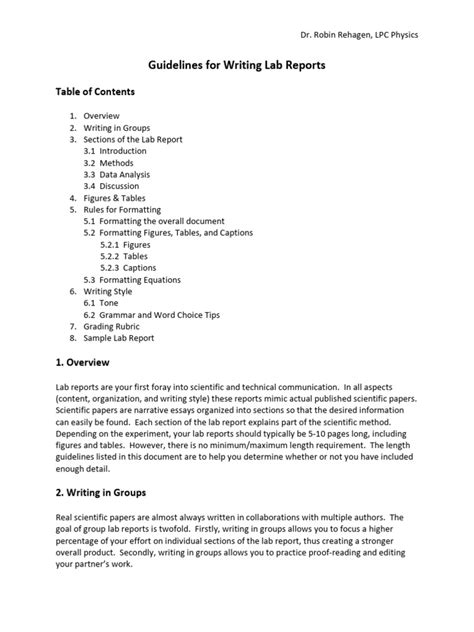 Dr. Robin Rehagen, LPC Physics

Guidelines for Writing Lab Reports

Table of Contents

1. Overview
2. Writing in Groups
3. Sections of the Lab Report
3.1 Introduction
3.2 Methods
3.3 Data Analysis
3.4 Discussion
4. Figures & Tables
5. Rules for Formatting
5.1 Formatting the overall document
5.2 Formatting Figures, Tables, and Captions
5.2.1 Figures
5.2.2 Tables
5.2.3 Captions
5.3 Formatting Equations
6. Writing Style
6.1 Tone
6.2 Grammar and Word Choice Tips
7. Grading Rubric
8. Sample Lab Report

1. Overview

Lab reports are your first foray into scientific and technical communication. In all aspects (content, organization, and writing style) these reports mimic actual published scientific papers. Scientific papers are narrative essays organized into sections so that the desired information can easily be found. Each section of the lab report explains part of the scientific method. Depending on the experiment, your lab reports should typically be 5-10 pages long, including figures and tables. However, there is no minimum/maximum length requirement. The length guidelines listed in this document are to help you determine whether or not you have included enough detail.

2. Writing in Groups

Real scientific papers are almost always written in collaborations with multiple authors. The goal of group lab reports is twofold. Firstly, writing in groups allows you to focus a higher percentage of your effort on individual sections of the lab report, thus creating a stronger overall product. Secondly, writing in groups allows you to practice proof-reading and editing your partner's work.